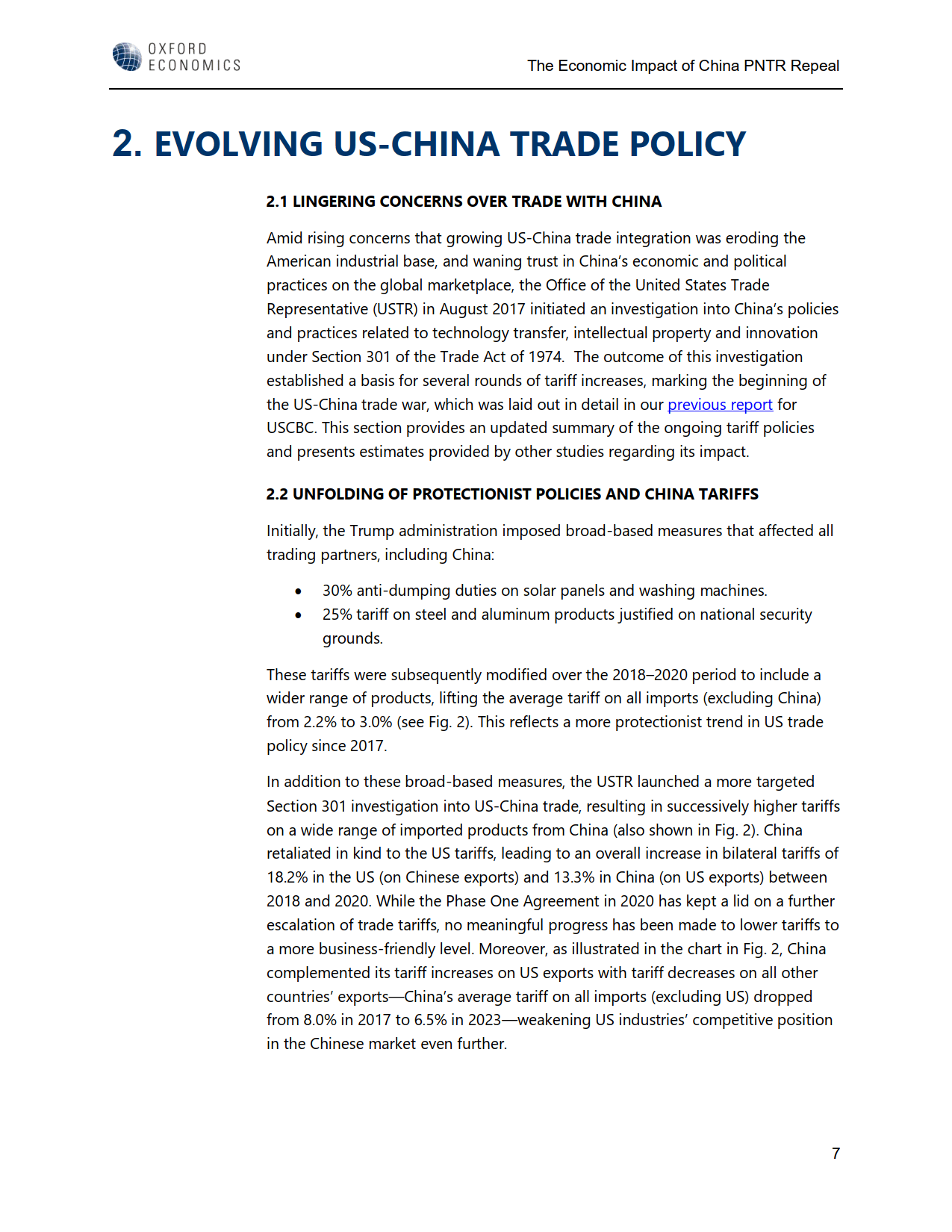 OXFORD ECONOMICS

The Economic Impact of China PNTR Repeal

2. EVOLVING US-CHINA TRADE POLICY

2.1 LINGERING CONCERNS OVER TRADE WITH CHINA

Amid rising concerns that growing US-China trade integration was eroding the American industrial base, and waning trust in China's economic and political practices on the global marketplace, the Office of the United States Trade Representative (USTR) in August 2017 initiated an investigation into China's policies and practices related to technology transfer, intellectual property and innovation under Section 301 of the Trade Act of 1974. The outcome of this investigation established a basis for several rounds of tariff increases, marking the beginning of the US-China trade war, which was laid out in detail in our previous report for USCBC. This section provides an updated summary of the ongoing tariff policies and presents estimates provided by other studies regarding its impact.

2.2 UNFOLDING OF PROTECTIONIST POLICIES AND CHINA TARIFFS

Initially, the Trump administration imposed broad-based measures that affected all trading partners, including China:

• 30% anti-dumping duties on solar panels and washing machines.
• 25% tariff on steel and aluminum products justified on national security grounds.

These tariffs were subsequently modified over the 2018–2020 period to include a wider range of products, lifting the average tariff on all imports (excluding China) from 2.2% to 3.0% (see Fig. 2). This reflects a more protectionist trend in US trade policy since 2017.

In addition to these broad-based measures, the USTR launched a more targeted Section 301 investigation into US-China trade, resulting in successively higher tariffs on a wide range of imported products from China (also shown in Fig. 2). China retaliated in kind to the US tariffs, leading to an overall increase in bilateral tariffs of 18.2% in the US (on Chinese exports) and 13.3% in China (on US exports) between 2018 and 2020. While the Phase One Agreement in 2020 has kept a lid on a further escalation of trade tariffs, no meaningful progress has been made to lower tariffs to a more business-friendly level. Moreover, as illustrated in the chart in Fig. 2, China complemented its tariff increases on US exports with tariff decreases on all other countries' exports—China's average tariff on all imports (excluding US) dropped from 8.0% in 2017 to 6.5% in 2023—weakening US industries' competitive position in the Chinese market even further.

7